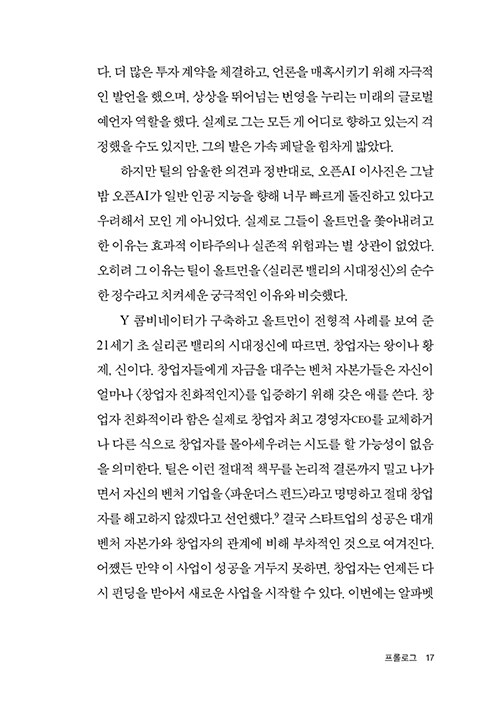 다. 더 많은 투자 계약을 체결하고, 언론을 매혹시키기 위해 자극적인 발언을 했으며, 상상을 뛰어넘는 번영을 누리는 미래의 글로벌 예언자 역할을 했다. 실제로 그는 모든 게 어디로 향하고 있는지 걱정했을 수도 있지만, 그의 발은 가속 페달을 힘차게 밟았다.

하지만 틸의 암울한 의견과 정반대로, 오픈AI 이사진은 그날 밤 오픈AI가 일반 인공 지능을 향해 너무 빠르게 돌진하고 있다고 우려해서 모인 게 아니었다. 실제로 그들이 올트먼을 쫓아내려고 한 이유는 효과적 이타주의나 실존적 위험과는 별 상관이 없었다. 오히려 그 이유는 틸이 올트먼을 〈실리콘 밸리의 시대정신〉의 순수한 정수라고 치켜세운 궁극적인 이유와 비슷했다.

Y 콤비네이터가 구축하고 올트먼이 전형적 사례를 보여 준 21세기 초 실리콘 밸리의 시대정신에 따르면, 창업자는 왕이나 황제, 신이다. 창업자들에게 자금을 대주는 벤처 자본가들은 자신이 얼마나 〈창업자 친화적인지〉를 입증하기 위해 갖은 애를 쓴다. 창업자 친화적이라 함은 실제로 창업자 최고 경영자CEO를 교체하거나 다른 식으로 창업자를 몰아세우려는 시도를 할 가능성이 없음을 의미한다. 틸은 이런 절대적 책무를 논리적 결론까지 밀고 나가면서 자신의 벤처 기업을 〈파운더스 펀드〉라고 명명하고 절대 창업자를 해고하지 않겠다고 선언했다.$^9$ 결국 스타트업의 성공은 대개 벤처 자본가와 창업자의 관계에 비해 부차적인 것으로 여겨진다. 어쨌든 만약 이 사업이 성공을 거두지 못하면, 창업자는 언제든 다시 펀딩을 받아서 새로운 사업을 시작할 수 있다. 이번에는 알파벳

프롤로그 17